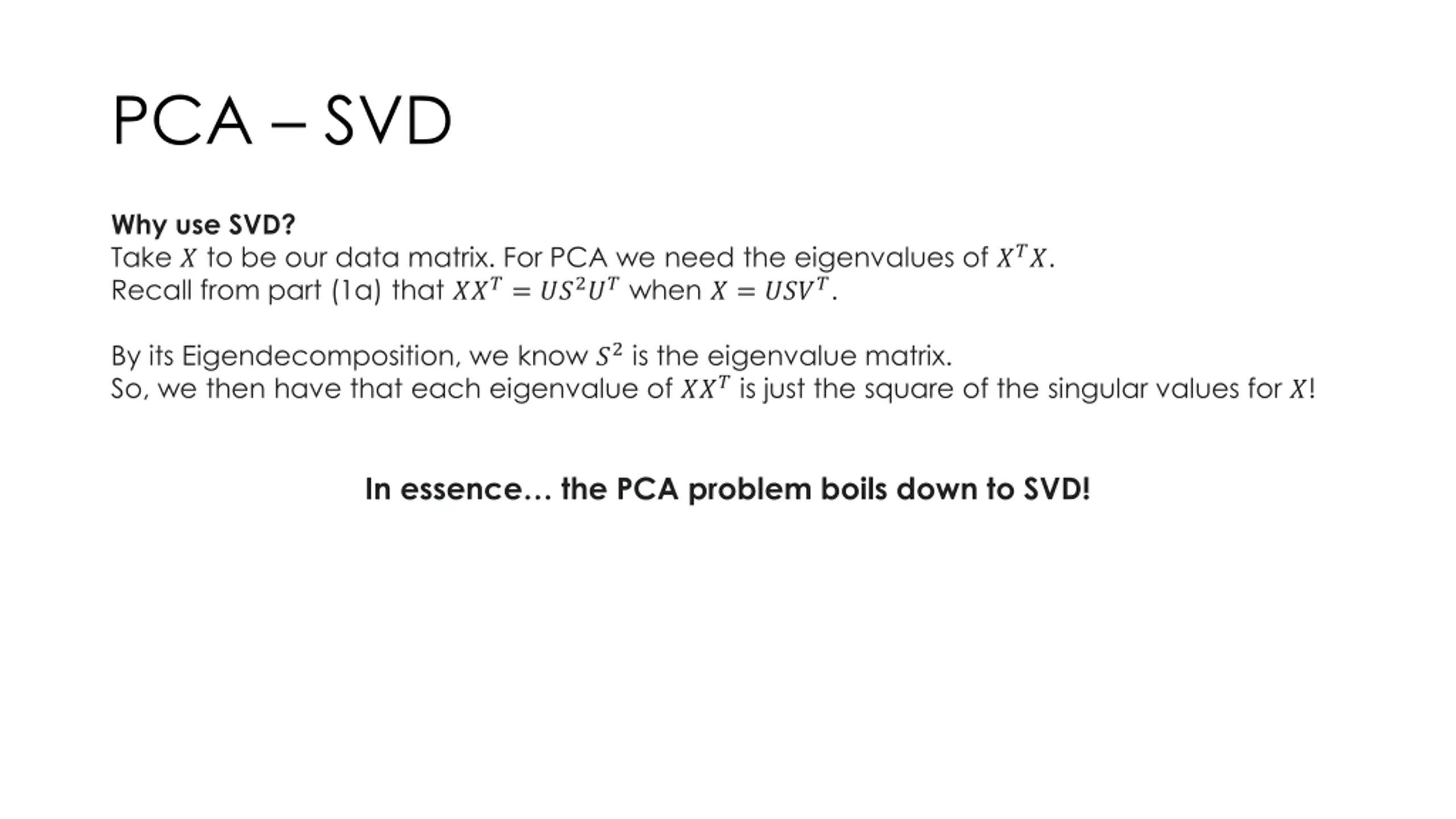 PCA – SVD

Why use SVD?
Take $X$ to be our data matrix. For PCA we need the eigenvalues of $X^T X$.
Recall from part (1a) that $XX^T = US^2U^T$ when $X = USV^T$.

By its Eigendecomposition, we know $S^2$ is the eigenvalue matrix.
So, we then have that each eigenvalue of $XX^T$ is just the square of the singular values for $X$!

In essence… the PCA problem boils down to SVD!